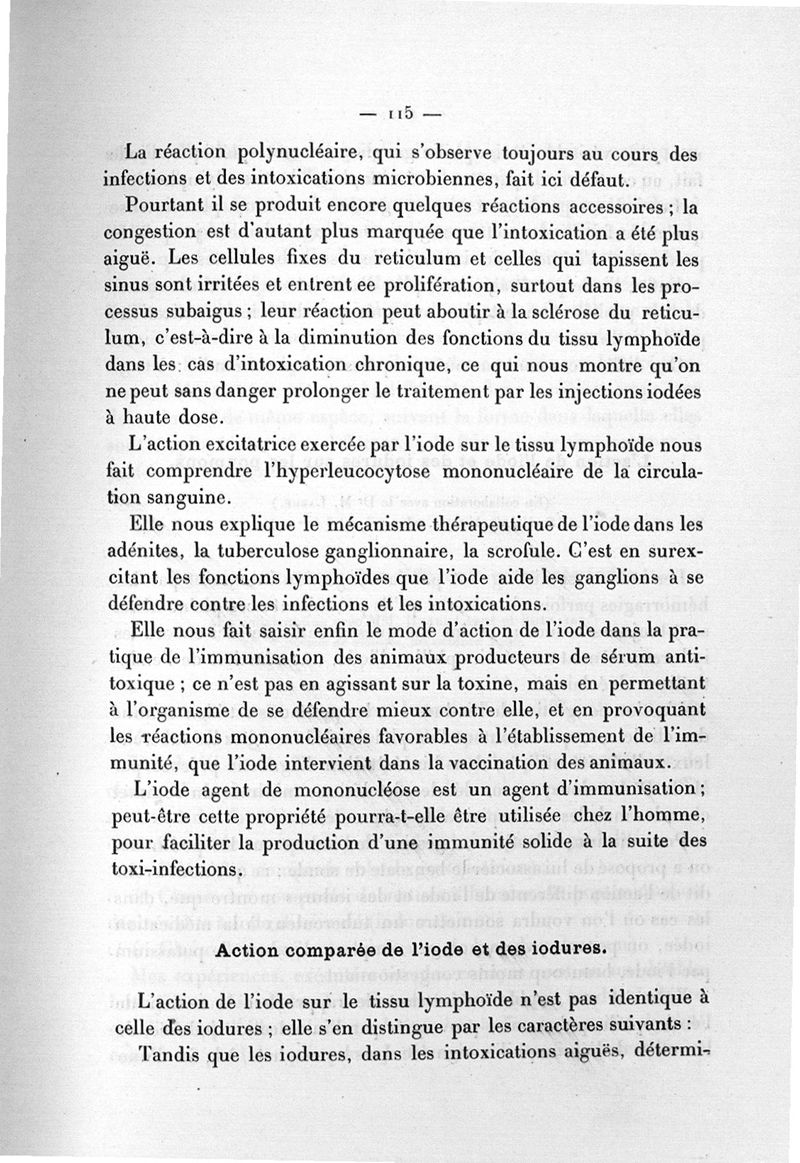 — 115 —

La réaction polynucléaire, qui s'observe toujours au cours des infections et des intoxications microbiennes, fait ici défaut.

Pourtant il se produit encore quelques réactions accessoires ; la congestion est d'autant plus marquée que l'intoxication a été plus aiguë. Les cellules fixes du reticulum et celles qui tapissent les sinus sont irritées et entrent ee prolifération, surtout dans les processus subaigus ; leur réaction peut aboutir à la sclérose du reticulum, c'est-à-dire à la diminution des fonctions du tissu lymphoïde dans les cas d'intoxication chronique, ce qui nous montre qu'on ne peut sans danger prolonger le traitement par les injections iodées à haute dose.

L'action excitatrice exercée par l'iode sur le tissu lymphoïde nous fait comprendre l'hyperleucocytose mononucléaire de la circulation sanguine.

Elle nous explique le mécanisme thérapeutique de l'iode dans les adénites, la tuberculose ganglionnaire, la scrofule. C'est en surexcitant les fonctions lymphoïdes que l'iode aide les ganglions à se défendre contre les infections et les intoxications.

Elle nous fait saisir enfin le mode d'action de l'iode dans la pratique de l'immunisation des animaux producteurs de sérum antitoxique ; ce n'est pas en agissant sur la toxine, mais en permettant à l'organisme de se défendre mieux contre elle, et en provoquant les réactions mononucléaires favorables à l'établissement de l'immunité, que l'iode intervient dans la vaccination des animaux.

L'iode agent de mononucléose est un agent d'immunisation ; peut-être cette propriété pourra-t-elle être utilisée chez l'homme, pour faciliter la production d'une immunité solide à la suite des toxi-infections.

Action comparée de l'iode et des iodures.

L'action de l'iode sur le tissu lymphoïde n'est pas identique à celle des iodures ; elle s'en distingue par les caractères suivants :

Tandis que les iodures, dans les intoxications aiguës, détermi-